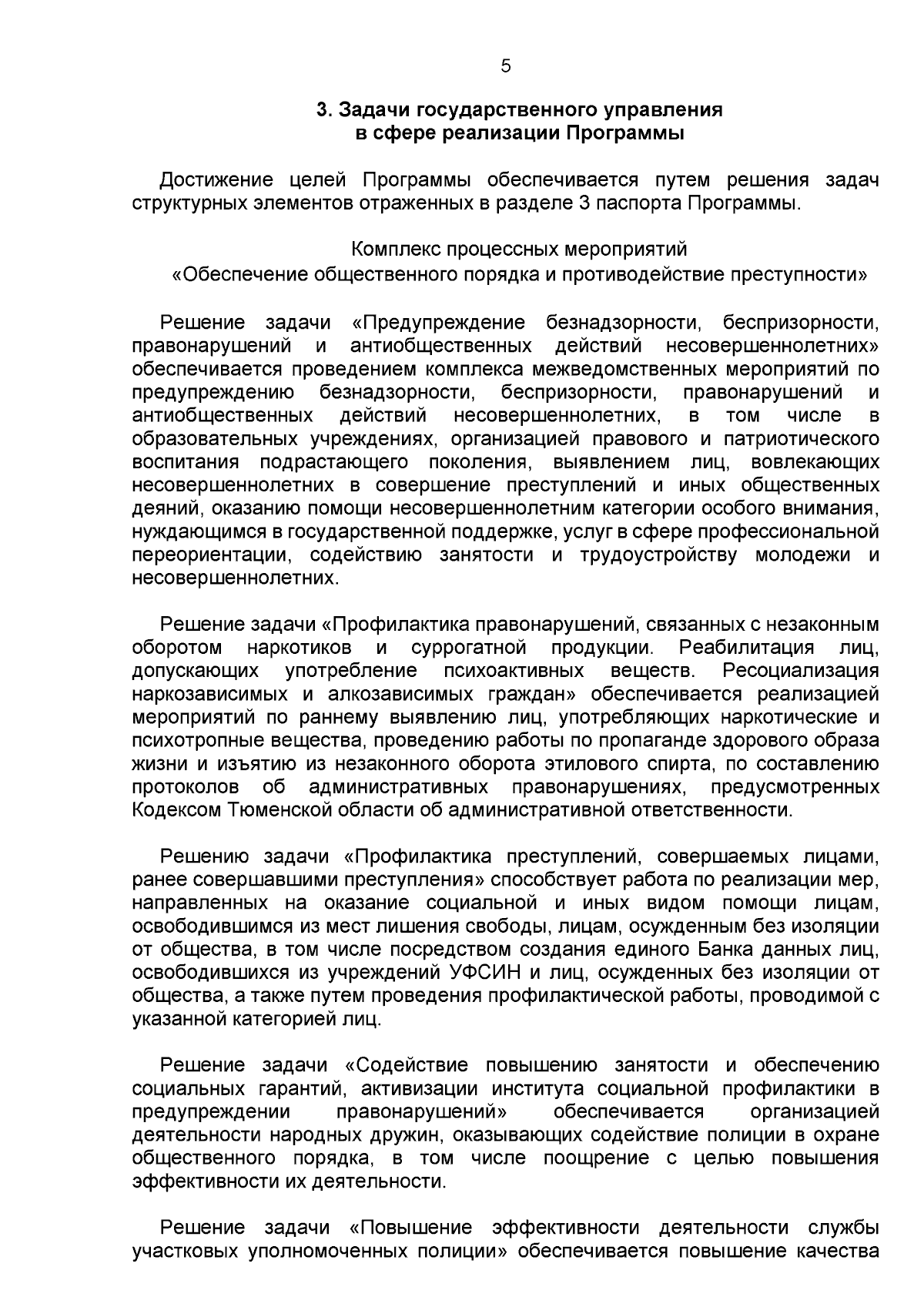 5

3. Задачи государственного управления в сфере реализации Программы

Достижение целей Программы обеспечивается путем решения задач структурных элементов отраженных в разделе 3 паспорта Программы.

Комплекс процессных мероприятий «Обеспечение общественного порядка и противодействие преступности»

Решение задачи «Предупреждение безнадзорности, беспризорности, правонарушений и антиобщественных действий несовершеннолетних» обеспечивается проведением комплекса межведомственных мероприятий по предупреждению безнадзорности, беспризорности, правонарушений и антиобщественных действий несовершеннолетних, в том числе в образовательных учреждениях, организацией правового и патриотического воспитания подрастающего поколения, выявлением лиц, вовлекающих несовершеннолетних в совершение преступлений и иных общественных деяний, оказанию помощи несовершеннолетним категории особого внимания, нуждающимся в государственной поддержке, услуг в сфере профессиональной переориентации, содействию занятости и трудоустройству молодежи и несовершеннолетних.

Решение задачи «Профилактика правонарушений, связанных с незаконным оборотом наркотиков и суррогатной продукции. Реабилитация лиц, допускающих употребление психоактивных веществ. Ресоциализация наркозависимых и алкозависимых граждан» обеспечивается реализацией мероприятий по раннему выявлению лиц, употребляющих наркотические и психотропные вещества, проведению работы по пропаганде здорового образа жизни и изъятию из незаконного оборота этилового спирта, по составлению протоколов об административных правонарушениях, предусмотренных Кодексом Тюменской области об административной ответственности.

Решению задачи «Профилактика преступлений, совершаемых лицами, ранее совершавшими преступления» способствует работа по реализации мер, направленных на оказание социальной и иных видом помощи лицам, освободившимся из мест лишения свободы, лицам, осужденным без изоляции от общества, в том числе посредством создания единого Банка данных лиц, освободившихся из учреждений УФСИН и лиц, осужденных без изоляции от общества, а также путем проведения профилактической работы, проводимой с указанной категорией лиц.

Решение задачи «Содействие повышению занятости и обеспечению социальных гарантий, активизации института социальной профилактики в предупреждении правонарушений» обеспечивается организацией деятельности народных дружин, оказывающих содействие полиции в охране общественного порядка, в том числе поощрение с целью повышения эффективности их деятельности.

Решение задачи «Повышение эффективности деятельности службы участковых уполномоченных полиции» обеспечивается повышение качества